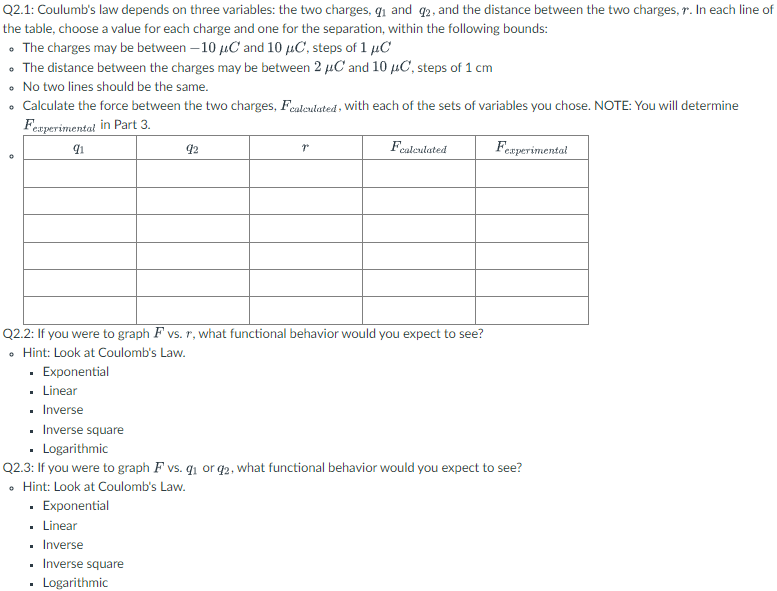 Q2.1: Coulumb's law depends on three variables: the two charges, $q_1$ and $q_2$, and the distance between the two charges, $r$. In each line of the table, choose a value for each charge and one for the separation, within the following bounds:

- The charges may be between $-10\ \mu C$ and $10\ \mu C$, steps of $1\ \mu C$
- The distance between the charges may be between $2\ \mu C$ and $10\ \mu C$, steps of 1 cm
- No two lines should be the same.
- Calculate the force between the two charges, $F_{calculated}$, with each of the sets of variables you chose. NOTE: You will determine $F_{experimental}$ in Part 3.

| $q_1$ | $q_2$ | $r$ | $F_{calculated}$ | $F_{experimental}$ |
|---|---|---|---|---|
| | | | | |
| | | | | |
| | | | | |
| | | | | |
| | | | | |
| | | | | |

Q2.2: If you were to graph $F$ vs. $r$, what functional behavior would you expect to see?
- Hint: Look at Coulomb's Law.
  - Exponential
  - Linear
  - Inverse
  - Inverse square
  - Logarithmic

Q2.3: If you were to graph $F$ vs. $q_1$ or $q_2$, what functional behavior would you expect to see?
- Hint: Look at Coulomb's Law.
  - Exponential
  - Linear
  - Inverse
  - Inverse square
  - Logarithmic